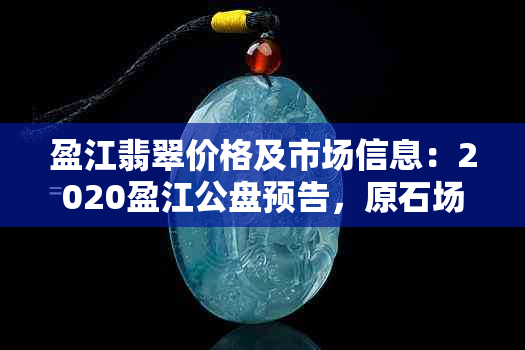 盈江翡翠价格及市场信息：2020盈江公盘预告，原石场